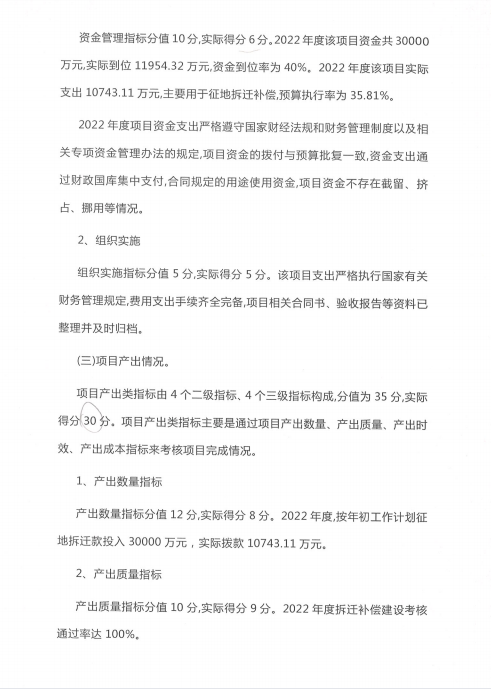 资金管理指标分值 10 分,实际得分 6 分。2022 年度该项目资金共 30000 万元,实际到位 11954.32 万元,资金到位率为 40%。2022 年度该项目实际支出 10743.11 万元,主要用于征地拆迁补偿,预算执行率为 35.81%。

2022 年度项目资金支出严格遵守国家财经法规和财务管理制度以及相关专项资金管理办法的规定,项目资金的拨付与预算批复一致,资金支出通过财政国库集中支付,合同规定的用途使用资金,项目资金不存在截留、挤占、挪用等情况。

2、组织实施

组织实施指标分值 5 分,实际得分 5 分。该项目支出严格执行国家有关财务管理规定,费用支出手续齐全完备,项目相关合同书、验收报告等资料已整理并及时归档。

(三)项目产出情况。

项目产出类指标由 4 个二级指标、4 个三级指标构成,分值为 35 分,实际得分 30 分。项目产出类指标主要是通过项目产出数量、产出质量、产出时效、产出成本指标来考核项目完成情况。

1、产出数量指标

产出数量指标分值 12 分,实际得分 8 分。2022 年度,按年初工作计划征地拆迁款投入 30000 万元，实际拨款 10743.11 万元。

2、产出质量指标

产出质量指标分值 10 分,实际得分 9 分。2022 年度拆迁补偿建设考核通过率达 100%。